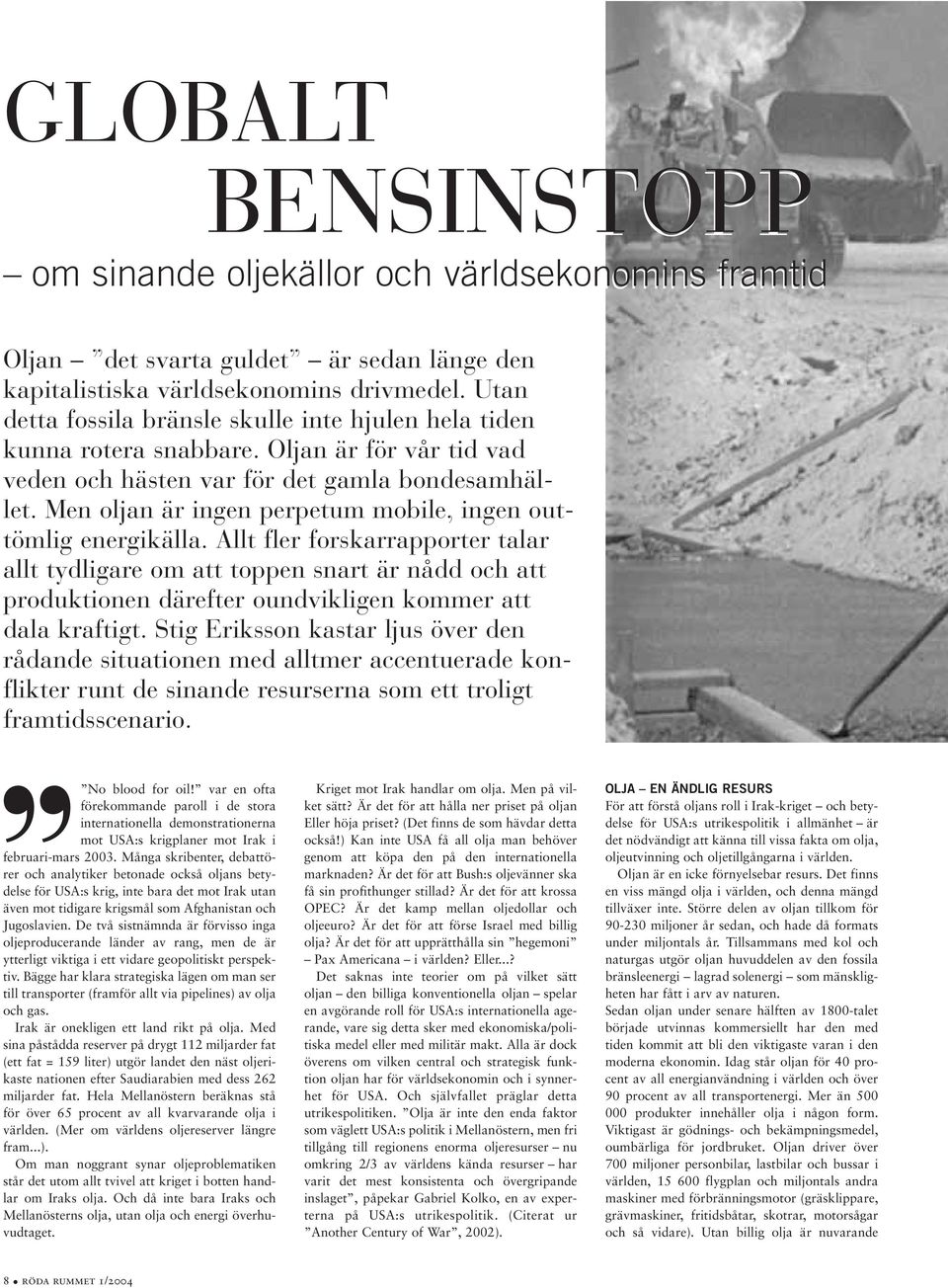 GLOBALT BENSINSTOPP

– om sinande oljekällor och världsekonomins framtid

Oljan – ”det svarta guldet” – är sedan länge den kapitalistiska världsekonomins drivmedel. Utan detta fossila bränsle skulle inte hjulen hela tiden kunna rotera snabbare. Oljan är för vår tid vad veden och hästen var för det gamla bondesamhället. Men oljan är ingen perpetum mobile, ingen outtömlig energikälla. Allt fler forskarrapporter talar allt tydligare om att toppen snart är nådd och att produktionen därefter oundvikligen kommer att dala kraftigt. Stig Eriksson kastar ljus över den rådande situationen med alltmer accentuerade konflikter runt de sinande resurserna som ett troligt framtidsscenario.

”No blood for oil!” var en ofta förekommande paroll i de stora internationella demonstrationerna mot USA:s krigplaner mot Irak i februari-mars 2003. Många skribenter, debattörer och analytiker betonade också oljans betydelse för USA:s krig, inte bara det mot Irak utan även mot tidigare krigsmål som Afghanistan och Jugoslavien. De två sistnämnda är förvisso inga oljeproducerande länder av rang, men de är ytterligt viktiga i ett vidare geopolitiskt perspektiv. Bägge har klara strategiska lägen om man ser till transporter (framför allt via pipelines) av olja och gas.

Irak är onekligen ett land rikt på olja. Med sina påstådda reserver på drygt 112 miljarder fat (ett fat = 159 liter) utgör landet den näst oljerikaste nationen efter Saudiarabien med dess 262 miljarder fat. Hela Mellanöstern beräknas stå för över 65 procent av all kvarvarande olja i världen. (Mer om världens oljereserver längre fram...).

Om man noggrant synar oljeproblematiken står det utom allt tvivel att kriget i botten handlar om Iraks olja. Och då inte bara Iraks och Mellanösterns olja, utan olja och energi överhuvudtaget.

Kriget mot Irak handlar om olja. Men på vilket sätt? Är det för att hålla ner priset på oljan Eller höja priset? (Det finns de som hävdar detta också!) Kan inte USA få all olja man behöver genom att köpa den på den internationella marknaden? Är det för att Bush:s oljevänner ska få sin profithunger stillad? Är det för att krossa OPEC? Är det kamp mellan oljedollar och oljeeuro? Är det för att förse Israel med billig olja? Är det för att upprätthålla sin ”hegemoni” – Pax Americana – i världen? Eller...?

Det saknas inte teorier om på vilket sätt oljan – den billiga konventionella oljan – spelar en avgörande roll för USA:s internationella agerande, vare sig detta sker med ekonomiska/politiska medel eller med militär makt. Alla är dock överens om vilken central och strategisk funktion oljan har för världsekonomin och i synnerhet för USA. Och självfallet präglar detta utrikespolitiken. ”Olja är inte den enda faktor som väglett USA:s politik i Mellanöstern, men fri tillgång till regionens enorma oljeresurser – nu omkring 2/3 av världens kända resurser – har varit det mest konsistenta och övergripande inslaget”, påpekar Gabriel Kolko, en av experterna på USA:s utrikespolitik. (Citerat ur ”Another Century of War”, 2002).

OLJA – EN ÄNDLIG RESURS

För att förstå oljans roll i Irak-kriget – och betydelse för USA:s utrikespolitik i allmänhet – är det nödvändigt att känna till vissa fakta om olja, oljeutvinning och oljetillgångarna i världen.

Oljan är en icke förnyelsebar resurs. Det finns en viss mängd olja i världen, och denna mängd tillväxer inte. Större delen av oljan tillkom för 90-230 miljoner år sedan, och hade då formats under miljontals år. Tillsammans med kol och naturgas utgör oljan huvuddelen av den fossila bränsleenergi – lagrad solenergi – som mänskligheten har fått i arv av naturen.

Sedan oljan under senare hälften av 1800-talet började utvinnas kommersiellt har den med tiden kommit att bli den viktigaste varan i den moderna ekonomin. Idag står oljan för 40 procent av all energianvändning i världen och över 90 procent av all transportenergi. Mer än 500 000 produkter innehåller olja i någon form. Viktigast är gödnings- och bekämpningsmedel, oumbärliga för jordbruket. Oljan driver över 700 miljoner personbilar, lastbilar och bussar i världen, 15 600 flygplan och miljontals andra maskiner med förbränningsmotor (gräsklippare, grävmaskiner, fritidsbåtar, skotrar, motorsågar och så vidare). Utan billig olja är nuvarande

8 • RÖDA RUMMET 1/2004